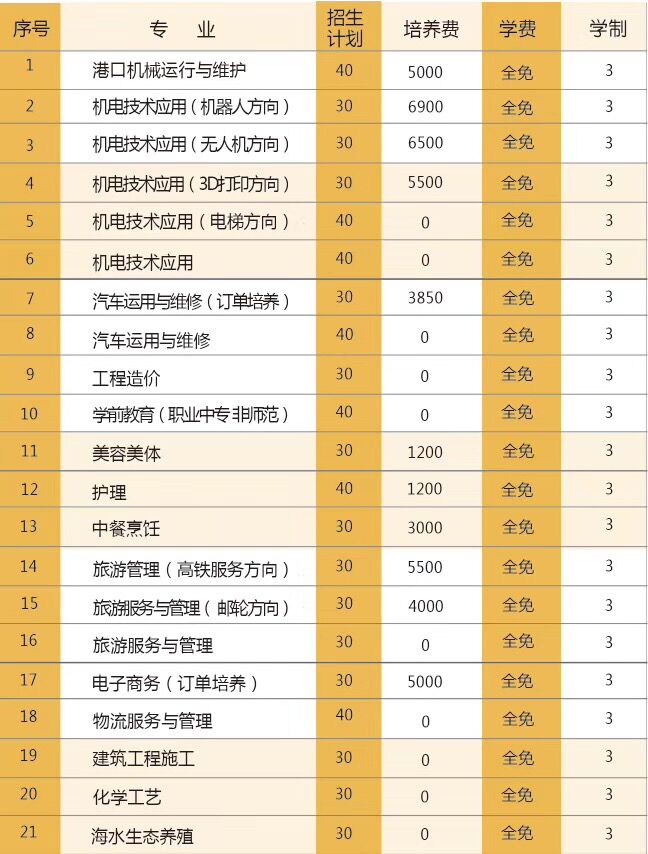 | 序号 | 专 业 | 招生计划 | 培养费 | 学费 | 学制 |
|---|---|---|---|---|---|
| 1 | 港口机械运行与维护 | 40 | 5000 | 全免 | 3 |
| 2 | 机电技术应用（机器人方向） | 30 | 6900 | 全免 | 3 |
| 3 | 机电技术应用（无人机方向） | 30 | 6500 | 全免 | 3 |
| 4 | 机电技术应用（3D打印方向） | 30 | 5500 | 全免 | 3 |
| 5 | 机电技术应用（电梯方向） | 40 | 0 | 全免 | 3 |
| 6 | 机电技术应用 | 40 | 0 | 全免 | 3 |
| 7 | 汽车运用与维修（订单培养） | 30 | 3850 | 全免 | 3 |
| 8 | 汽车运用与维修 | 40 | 0 | 全免 | 3 |
| 9 | 工程造价 | 30 | 0 | 全免 | 3 |
| 10 | 学前教育（职业中专非师范） | 40 | 0 | 全免 | 3 |
| 11 | 美容美体 | 30 | 1200 | 全免 | 3 |
| 12 | 护理 | 40 | 1200 | 全免 | 3 |
| 13 | 中餐烹饪 | 30 | 3000 | 全免 | 3 |
| 14 | 旅游管理（高铁服务方向） | 30 | 5500 | 全免 | 3 |
| 15 | 旅游服务与管理（邮轮方向） | 30 | 4000 | 全免 | 3 |
| 16 | 旅游服务与管理 | 30 | 0 | 全免 | 3 |
| 17 | 电子商务（订单培养） | 30 | 5000 | 全免 | 3 |
| 18 | 物流服务与管理 | 40 | 0 | 全免 | 3 |
| 19 | 建筑工程施工 | 30 | 0 | 全免 | 3 |
| 20 | 化学工艺 | 30 | 0 | 全免 | 3 |
| 21 | 海水生态养殖 | 30 | 0 | 全免 | 3 |